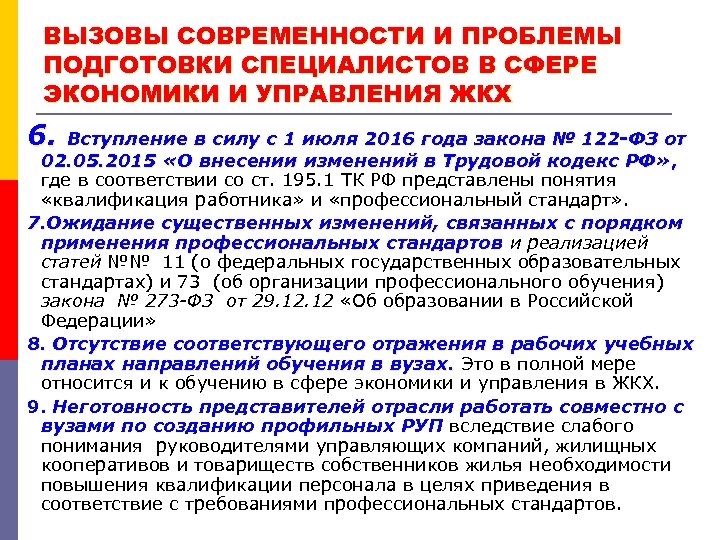 ВЫЗОВЫ СОВРЕМЕННОСТИ И ПРОБЛЕМЫ ПОДГОТОВКИ СПЕЦИАЛИСТОВ В СФЕРЕ ЭКОНОМИКИ И УПРАВЛЕНИЯ ЖКХ

6. Вступление в силу с 1 июля 2016 года закона № 122-ФЗ от 02.05.2015 «О внесении изменений в Трудовой кодекс РФ», где в соответствии со ст. 195.1 ТК РФ представлены понятия «квалификация работника» и «профессиональный стандарт».

7.Ожидание существенных изменений, связанных с порядком применения профессиональных стандартов и реализацией статей №№ 11 (о федеральных государственных образовательных стандартах) и 73 (об организации профессионального обучения) закона № 273-ФЗ от 29.12.12 «Об образовании в Российской Федерации»

8. Отсутствие соответствующего отражения в рабочих учебных планах направлений обучения в вузах. Это в полной мере относится и к обучению в сфере экономики и управления в ЖКХ.

9. Неготовность представителей отрасли работать совместно с вузами по созданию профильных РУП вследствие слабого понимания руководителями управляющих компаний, жилищных кооперативов и товариществ собственников жилья необходимости повышения квалификации персонала в целях приведения в соответствие с требованиями профессиональных стандартов.